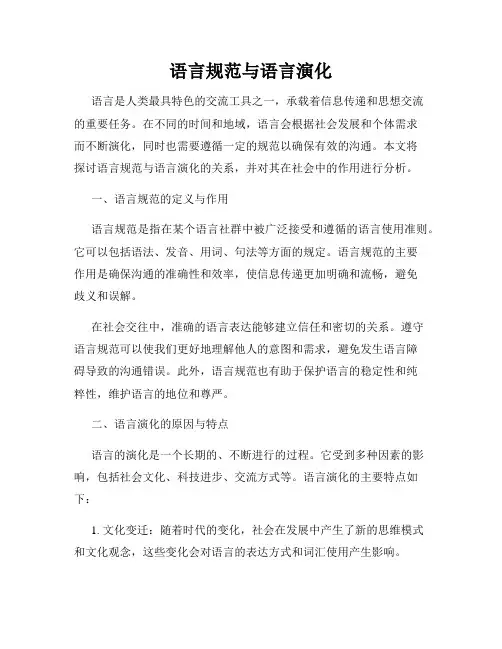 语言规范与语言演化

语言是人类最具特色的交流工具之一，承载着信息传递和思想交流的重要任务。在不同的时间和地域，语言会根据社会发展和个体需求而不断演化，同时也需要遵循一定的规范以确保有效的沟通。本文将探讨语言规范与语言演化的关系，并对其在社会中的作用进行分析。

一、语言规范的定义与作用

语言规范是指在某个语言社群中被广泛接受和遵循的语言使用准则。它可以包括语法、发音、用词、句法等方面的规定。语言规范的主要作用是确保沟通的准确性和效率，使信息传递更加明确和流畅，避免歧义和误解。

在社会交往中，准确的语言表达能够建立信任和密切的关系。遵守语言规范可以使我们更好地理解他人的意图和需求，避免发生语言障碍导致的沟通错误。此外，语言规范也有助于保护语言的稳定性和纯粹性，维护语言的地位和尊严。

二、语言演化的原因与特点

语言的演化是一个长期的、不断进行的过程。它受到多种因素的影响，包括社会文化、科技进步、交流方式等。语言演化的主要特点如下：

1. 文化变迁：随着时代的变化，社会在发展中产生了新的思维模式和文化观念，这些变化会对语言的表达方式和词汇使用产生影响。